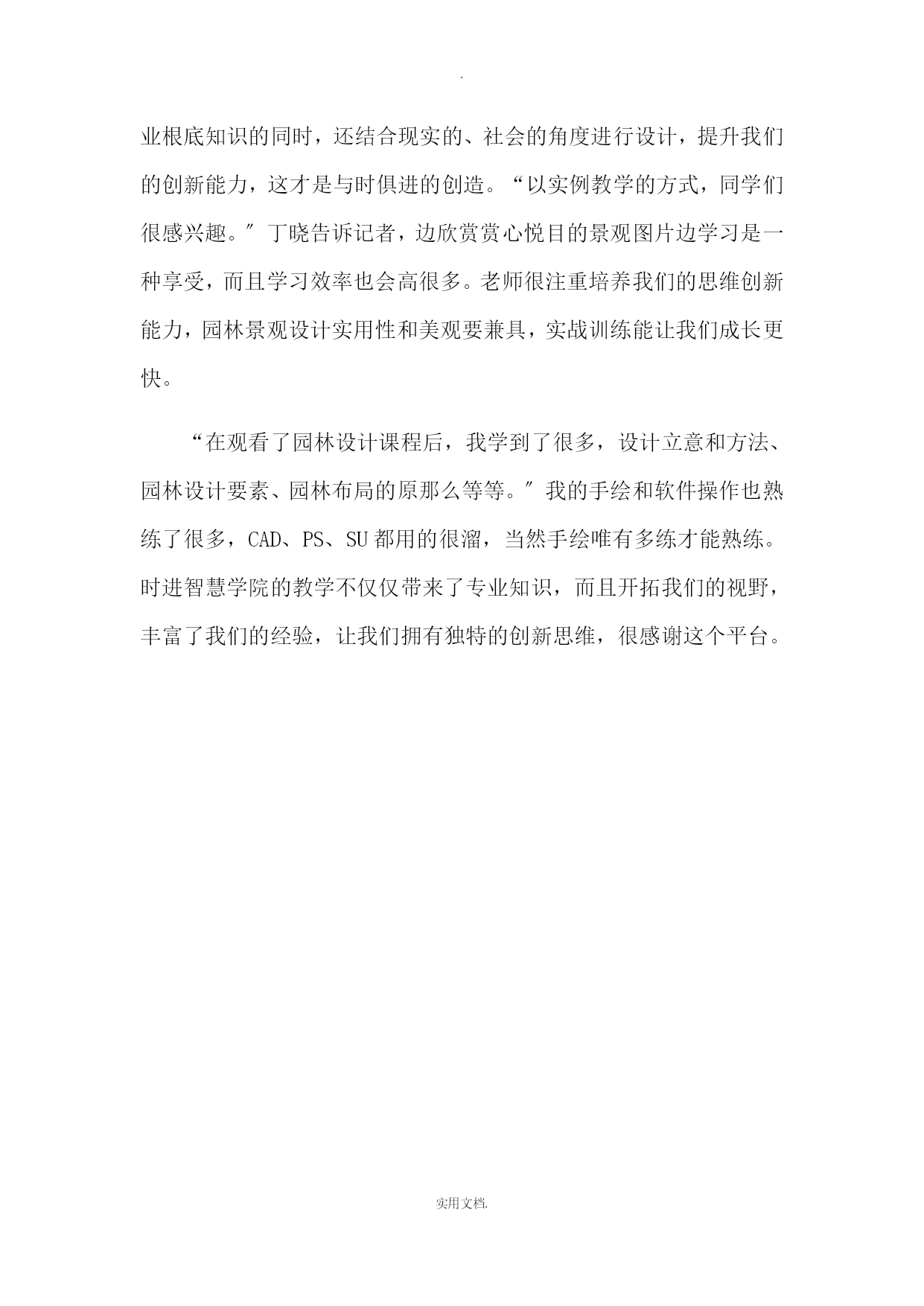 .

业根底知识的同时，还结合现实的、社会的角度进行设计，提升我们的创新能力，这才是与时俱进的创造。“以实例教学的方式，同学们很感兴趣。″丁晓告诉记者，边欣赏赏心悦目的景观图片边学习是一种享受，而且学习效率也会高很多。老师很注重培养我们的思维创新能力，园林景观设计实用性和美观要兼具，实战训练能让我们成长更快。

“在观看了园林设计课程后，我学到了很多，设计立意和方法、园林设计要素、园林布局的原那么等等。″我的手绘和软件操作也熟练了很多，CAD、PS、SU都用的很溜，当然手绘唯有多练才能熟练。时进智慧学院的教学不仅仅带来了专业知识，而且开拓我们的视野，丰富了我们的经验，让我们拥有独特的创新思维，很感谢这个平台。

实用文档.